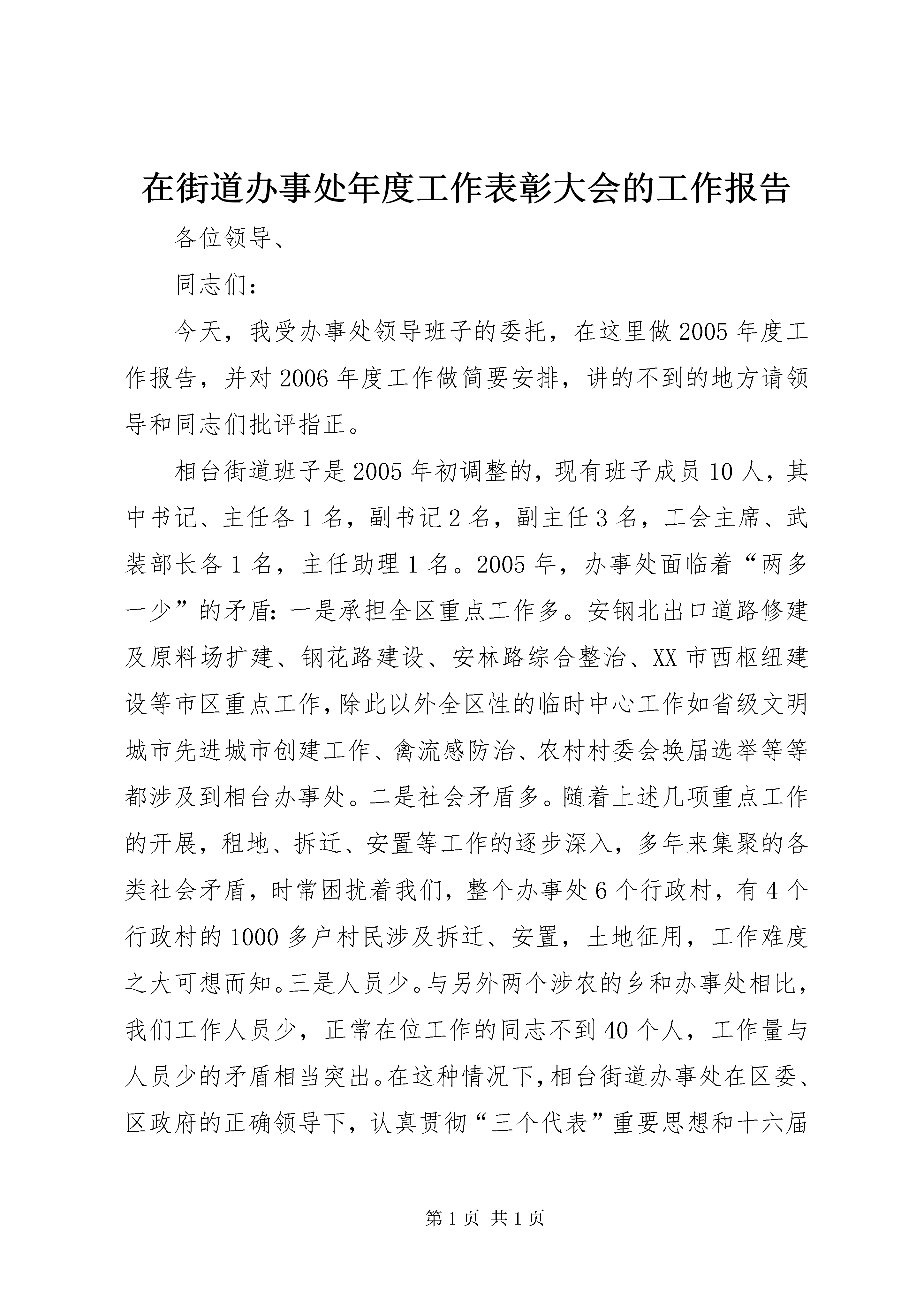 在街道办事处年度工作表彰大会的工作报告

各位领导、

同志们：

今天，我受办事处领导班子的委托，在这里做2005年度工作报告，并对2006年度工作做简要安排，讲的不到的地方请领导和同志们批评指正。

相台街道班子是2005年初调整的，现有班子成员10人，其中书记、主任各1名，副书记2名，副主任3名，工会主席、武装部长各1名，主任助理1名。2005年，办事处面临着“两多一少”的矛盾：一是承担全区重点工作多。安钢北出口道路修建及原料场扩建、钢花路建设、安林路综合整治、XX市西枢纽建设等市区重点工作，除此以外全区性的临时中心工作如省级文明城市先进城市创建工作、禽流感防治、农村村委会换届选举等等都涉及到相台办事处。二是社会矛盾多。随着上述几项重点工作的开展，租地、拆迁、安置等工作的逐步深入，多年来集聚的各类社会矛盾，时常困扰着我们，整个办事处6个行政村，有4个行政村的1000多户村民涉及拆迁、安置，土地征用，工作难度之大可想而知。三是人员少。与另外两个涉农的乡和办事处相比，我们工作人员少，正常在位工作的同志不到40个人，工作量与人员少的矛盾相当突出。在这种情况下，相台街道办事处在区委、区政府的正确领导下，认真贯彻“三个代表”重要思想和十六届

第1页 共1页